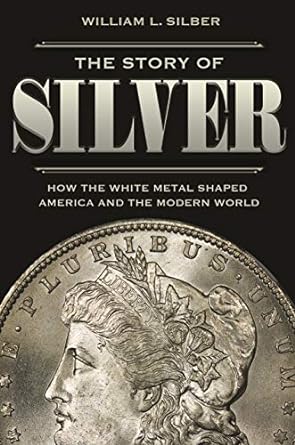 WILLIAM L. SILBER

THE STORY OF
SILVER

HOW THE WHITE METAL SHAPED AMERICA AND THE MODERN WORLD

E · PLURIBUS · UNUM

LIBERTY